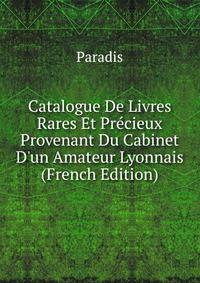 Paradis

Catalogue De Livres Rares Et Précieux Provenant Du Cabinet D'un Amateur Lyonnais (French Edition)